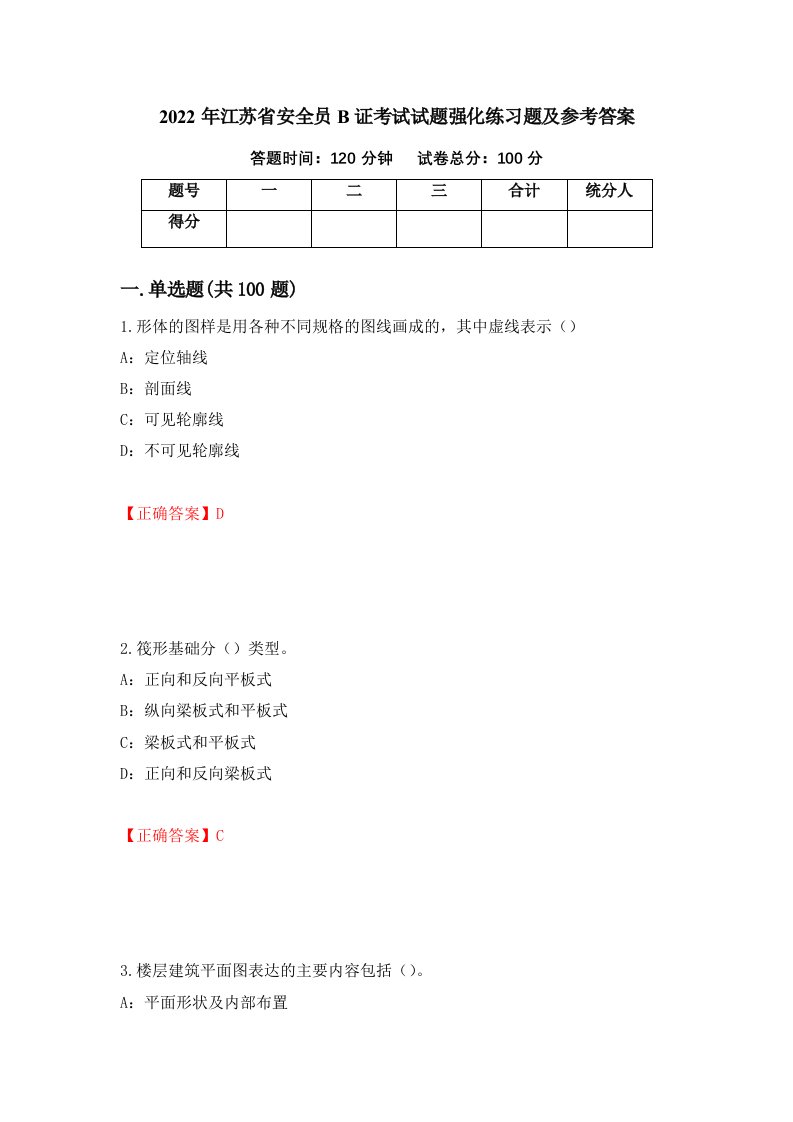 2022 年江苏省安全员 B 证考试试题强化练习题及参考答案

答题时间：120 分钟　　试卷总分：100 分

| 题号 | 一 | 二 | 三 | 合计 | 统分人 |
|---|---|---|---|---|---|
| 得分 | | | | | |

一.单选题(共 100 题)

1.形体的图样是用各种不同规格的图线画成的，其中虚线表示（）

A：定位轴线

B：剖面线

C：可见轮廓线

D：不可见轮廓线

【正确答案】D

2.筏形基础分（）类型。

A：正向和反向平板式

B：纵向梁板式和平板式

C：梁板式和平板式

D：正向和反向梁板式

【正确答案】C

3.楼层建筑平面图表达的主要内容包括（）。

A：平面形状及内部布置